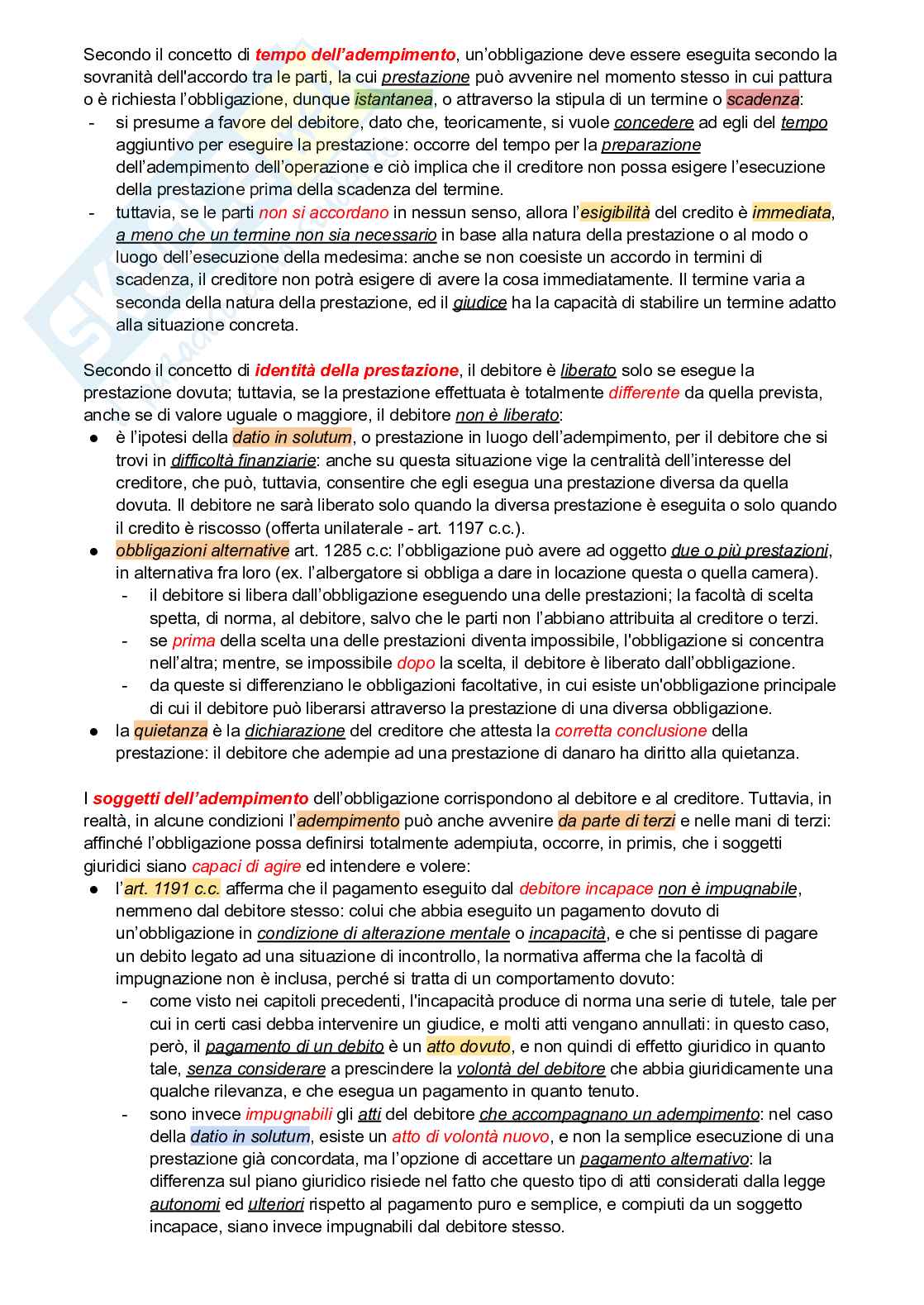 Secondo il concetto di tempo dell'adempimento, un'obbligazione deve essere eseguita secondo la sovranità dell'accordo tra le parti, la cui prestazione può avvenire nel momento stesso in cui pattura o è richiesta l'obbligazione, dunque istantanea, o attraverso la stipula di un termine o scadenza:
- si presume a favore del debitore, dato che, teoricamente, si vuole concedere ad egli del tempo aggiuntivo per eseguire la prestazione: occorre del tempo per la preparazione dell'adempimento dell'operazione e ciò implica che il creditore non possa esigere l'esecuzione della prestazione prima della scadenza del termine.
- tuttavia, se le parti non si accordano in nessun senso, allora l'esigibilità del credito è immediata, a meno che un termine non sia necessario in base alla natura della prestazione o al modo o luogo dell'esecuzione della medesima: anche se non coesiste un accordo in termini di scadenza, il creditore non potrà esigere di avere la cosa immediatamente. Il termine varia a seconda della natura della prestazione, ed il giudice ha la capacità di stabilire un termine adatto alla situazione concreta.

Secondo il concetto di identità della prestazione, il debitore è liberato solo se esegue la prestazione dovuta; tuttavia, se la prestazione effettuata è totalmente differente da quella prevista, anche se di valore uguale o maggiore, il debitore non è liberato:
● è l'ipotesi della datio in solutum, o prestazione in luogo dell'adempimento, per il debitore che si trovi in difficoltà finanziarie: anche su questa situazione vige la centralità dell'interesse del creditore, che può, tuttavia, consentire che egli esegua una prestazione diversa da quella dovuta. Il debitore ne sarà liberato solo quando la diversa prestazione è eseguita o solo quando il credito è riscosso (offerta unilaterale - art. 1197 c.c.).
● obbligazioni alternative art. 1285 c.c: l'obbligazione può avere ad oggetto due o più prestazioni, in alternativa fra loro (ex. l'albergatore si obbliga a dare in locazione questa o quella camera).
- il debitore si libera dall'obbligazione eseguendo una delle prestazioni; la facoltà di scelta spetta, di norma, al debitore, salvo che le parti non l'abbiano attribuita al creditore o terzi.
- se prima della scelta una delle prestazioni diventa impossibile, l'obbligazione si concentra nell'altra; mentre, se impossibile dopo la scelta, il debitore è liberato dall'obbligazione.
- da queste si differenziano le obbligazioni facoltative, in cui esiste un'obbligazione principale di cui il debitore può liberarsi attraverso la prestazione di una diversa obbligazione.
● la quietanza è la dichiarazione del creditore che attesta la corretta conclusione della prestazione: il debitore che adempie ad una prestazione di danaro ha diritto alla quietanza.

I soggetti dell'adempimento dell'obbligazione corrispondono al debitore e al creditore. Tuttavia, in realtà, in alcune condizioni l'adempimento può anche avvenire da parte di terzi e nelle mani di terzi: affinché l'obbligazione possa definirsi totalmente adempiuta, occorre, in primis, che i soggetti giuridici siano capaci di agire ed intendere e volere:
● l'art. 1191 c.c. afferma che il pagamento eseguito dal debitore incapace non è impugnabile, nemmeno dal debitore stesso: colui che abbia eseguito un pagamento dovuto di un'obbligazione in condizione di alterazione mentale o incapacità, e che si pentisse di pagare un debito legato ad una situazione di incontrollo, la normativa afferma che la facoltà di impugnazione non è inclusa, perché si tratta di un comportamento dovuto:
- come visto nei capitoli precedenti, l'incapacità produce di norma una serie di tutele, tale per cui in certi casi debba intervenire un giudice, e molti atti vengano annullati: in questo caso, però, il pagamento di un debito è un atto dovuto, e non quindi di effetto giuridico in quanto tale, senza considerare a prescindere la volontà del debitore che abbia giuridicamente una qualche rilevanza, e che esegua un pagamento in quanto tenuto.
- sono invece impugnabili gli atti del debitore che accompagnano un adempimento: nel caso della datio in solutum, esiste un atto di volontà nuovo, e non la semplice esecuzione di una prestazione già concordata, ma l'opzione di accettare un pagamento alternativo: la differenza sul piano giuridico risiede nel fatto che questo tipo di atti considerati dalla legge autonomi ed ulteriori rispetto al pagamento puro e semplice, e compiuti da un soggetto incapace, siano invece impugnabili dal debitore stesso.